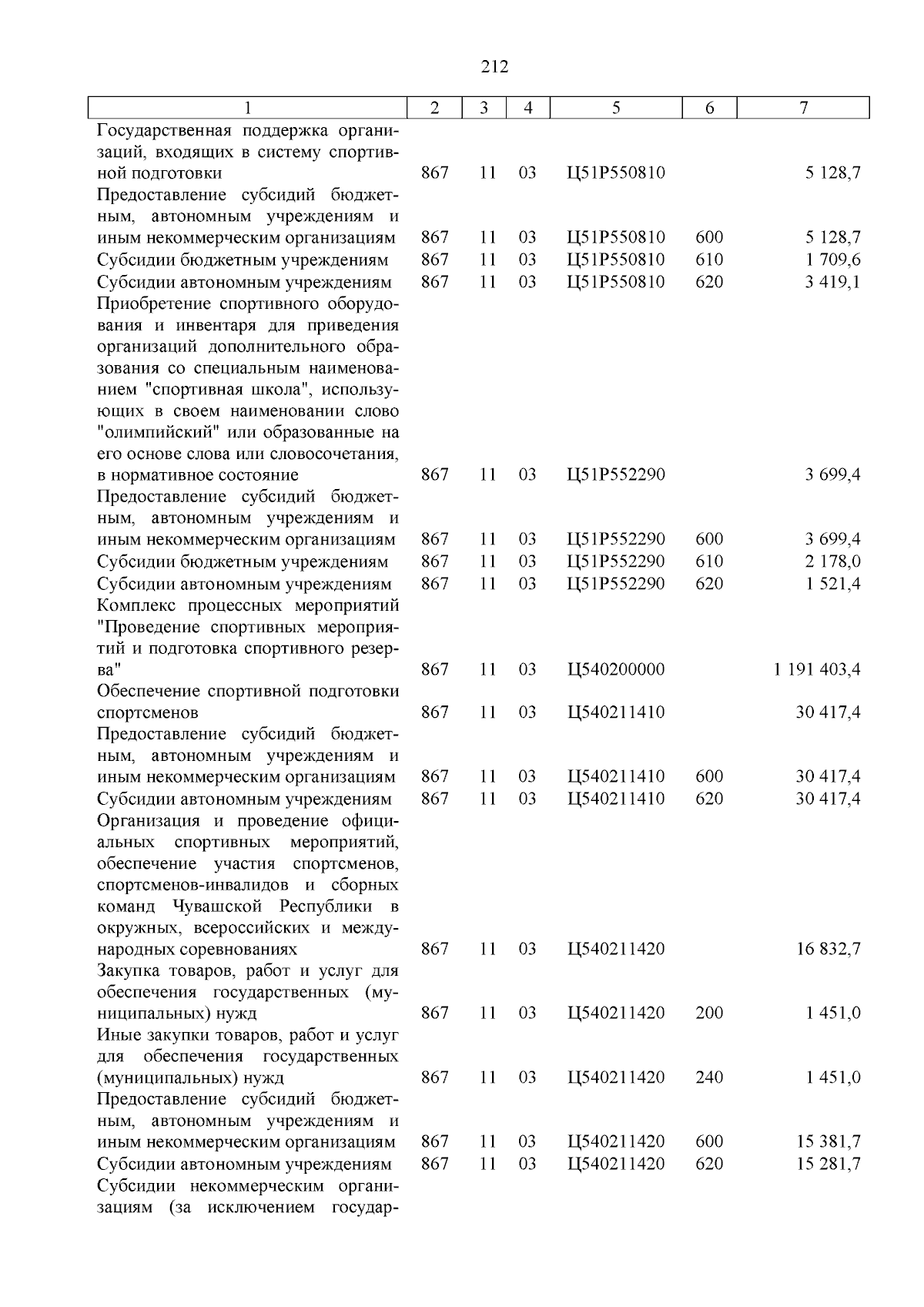 212

| 1 | 2 | 3 | 4 | 5 | 6 | 7 |
|---|---|---|---|---|---|---|
| Государственная поддержка организаций, входящих в систему спортивной подготовки | 867 | 11 | 03 | Ц51Р550810 | | 5 128,7 |
| Предоставление субсидий бюджетным, автономным учреждениям и иным некоммерческим организациям | 867 | 11 | 03 | Ц51Р550810 | 600 | 5 128,7 |
| Субсидии бюджетным учреждениям | 867 | 11 | 03 | Ц51Р550810 | 610 | 1 709,6 |
| Субсидии автономным учреждениям | 867 | 11 | 03 | Ц51Р550810 | 620 | 3 419,1 |
| Приобретение спортивного оборудования и инвентаря для приведения организаций дополнительного образования со специальным наименованием "спортивная школа", использующих в своем наименовании слово "олимпийский" или образованные на его основе слова или словосочетания, в нормативное состояние | 867 | 11 | 03 | Ц51Р552290 | | 3 699,4 |
| Предоставление субсидий бюджетным, автономным учреждениям и иным некоммерческим организациям | 867 | 11 | 03 | Ц51Р552290 | 600 | 3 699,4 |
| Субсидии бюджетным учреждениям | 867 | 11 | 03 | Ц51Р552290 | 610 | 2 178,0 |
| Субсидии автономным учреждениям | 867 | 11 | 03 | Ц51Р552290 | 620 | 1 521,4 |
| Комплекс процессных мероприятий "Проведение спортивных мероприятий и подготовка спортивного резерва" | 867 | 11 | 03 | Ц540200000 | | 1 191 403,4 |
| Обеспечение спортивной подготовки спортсменов | 867 | 11 | 03 | Ц540211410 | | 30 417,4 |
| Предоставление субсидий бюджетным, автономным учреждениям и иным некоммерческим организациям | 867 | 11 | 03 | Ц540211410 | 600 | 30 417,4 |
| Субсидии автономным учреждениям | 867 | 11 | 03 | Ц540211410 | 620 | 30 417,4 |
| Организация и проведение официальных спортивных мероприятий, обеспечение участия спортсменов, спортсменов-инвалидов и сборных команд Чувашской Республики в окружных, всероссийских и международных соревнованиях | 867 | 11 | 03 | Ц540211420 | | 16 832,7 |
| Закупка товаров, работ и услуг для обеспечения государственных (муниципальных) нужд | 867 | 11 | 03 | Ц540211420 | 200 | 1 451,0 |
| Иные закупки товаров, работ и услуг для обеспечения государственных (муниципальных) нужд | 867 | 11 | 03 | Ц540211420 | 240 | 1 451,0 |
| Предоставление субсидий бюджетным, автономным учреждениям и иным некоммерческим организациям | 867 | 11 | 03 | Ц540211420 | 600 | 15 381,7 |
| Субсидии автономным учреждениям | 867 | 11 | 03 | Ц540211420 | 620 | 15 281,7 |
| Субсидии некоммерческим организациям (за исключением государ- | | | | | | |